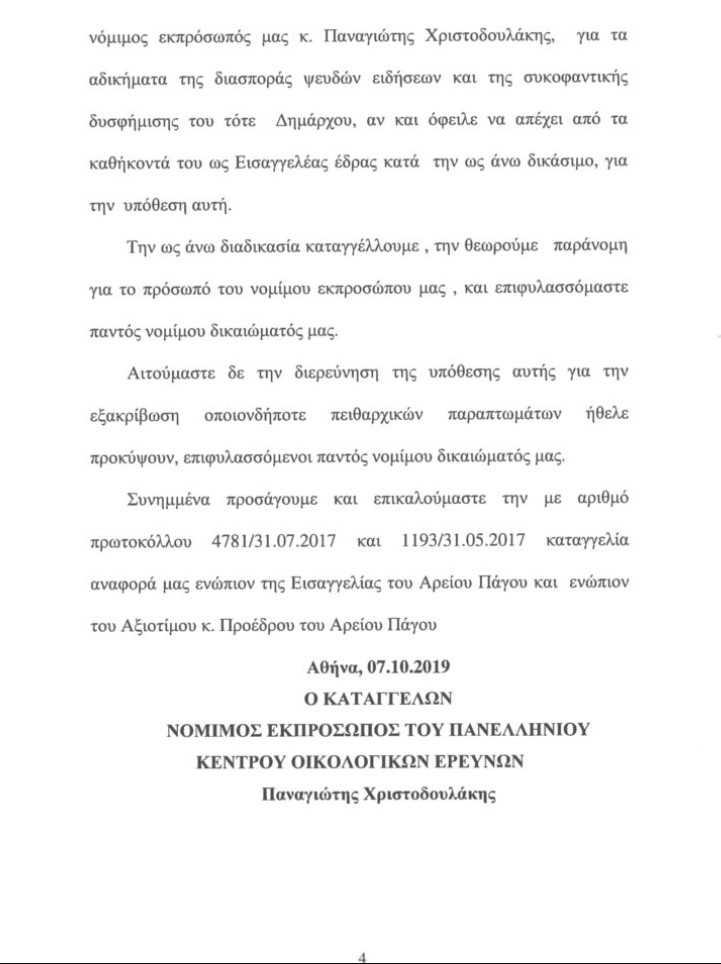 νόμιμος εκπρόσωπός μας κ. Παναγιώτης Χριστοδουλάκης, για τα αδικήματα της διασποράς ψευδών ειδήσεων και της συκοφαντικής δυσφήμισης του τότε Δημάρχου, αν και όφειλε να απέχει από τα καθήκοντά του ως Εισαγγελέας έδρας κατά την ως άνω δικάσιμο, για την υπόθεση αυτή.

Την ως άνω διαδικασία καταγγέλλουμε , την θεωρούμε παράνομη για το πρόσωπό του νομίμου εκπροσώπου μας , και επιφυλασσόμαστε παντός νομίμου δικαιώματός μας.

Αιτούμαστε δε την διερεύνηση της υπόθεσης αυτής για την εξακρίβωση οποιονδήποτε πειθαρχικών παραπτωμάτων ήθελε προκύψουν, επιφυλασσόμενοι παντός νομίμου δικαιώματός μας.

Συνημμένα προσάγουμε και επικαλούμαστε την με αριθμό πρωτοκόλλου 4781/31.07.2017 και 1193/31.05.2017 καταγγελία αναφορά μας ενώπιον της Εισαγγελίας του Αρείου Πάγου και ενώπιον του Αξιοτίμου κ. Προέδρου του Αρείου Πάγου

Αθήνα, 07.10.2019
Ο ΚΑΤΑΓΓΕΛΩΝ
ΝΟΜΙΜΟΣ ΕΚΠΡΟΣΩΠΟΣ ΤΟΥ ΠΑΝΕΛΛΗΝΙΟΥ
ΚΕΝΤΡΟΥ ΟΙΚΟΛΟΓΙΚΩΝ ΕΡΕΥΝΩΝ
Παναγιώτης Χριστοδουλάκης

4